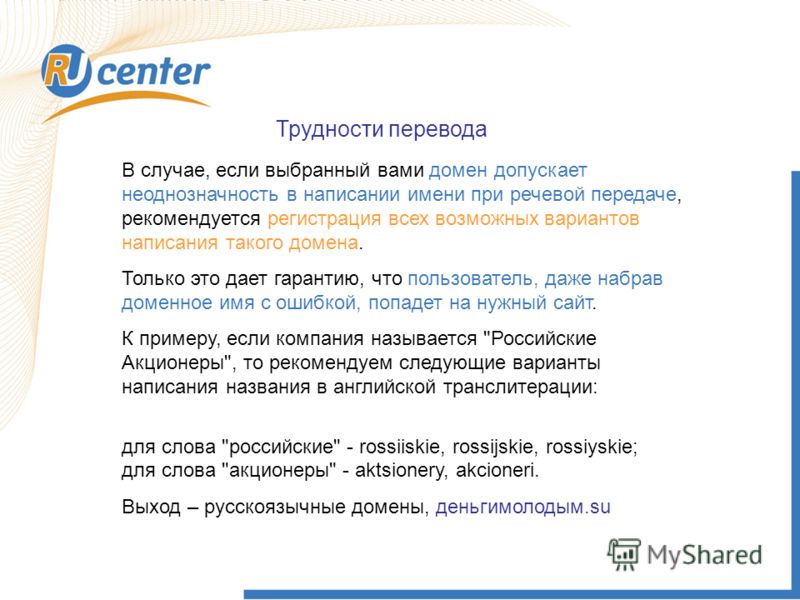 RU center

Трудности перевода

В случае, если выбранный вами домен допускает неоднозначность в написании имени при речевой передаче, рекомендуется регистрация всех возможных вариантов написания такого домена.

Только это дает гарантию, что пользователь, даже набрав доменное имя с ошибкой, попадет на нужный сайт.

К примеру, если компания называется "Российские Акционеры", то рекомендуем следующие варианты написания названия в английской транслитерации:

для слова "российские" - rossiiskie, rossijskie, rossiyskie;
для слова "акционеры" - aktsionery, akcioneri.

Выход – русскоязычные домены, деньгимолодым.su

MyShared